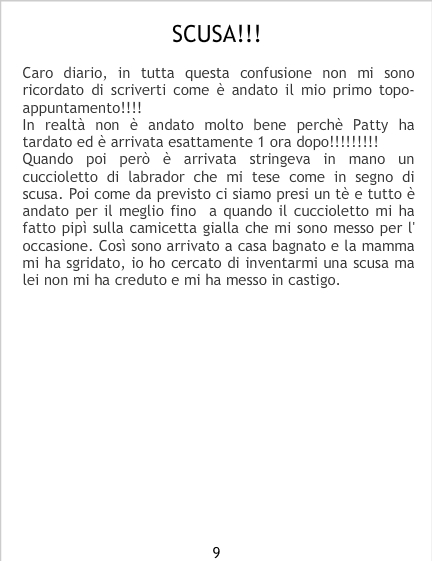 SCUSA!!!

Caro diario, in tutta questa confusione non mi sono ricordato di scriverti come è andato il mio primo topo-appuntamento!!!!

In realtà non è andato molto bene perchè Patty ha tardato ed è arrivata esattamente 1 ora dopo!!!!!!!!!

Quando poi però è arrivata stringeva in mano un cuccioletto di labrador che mi tese come in segno di scusa. Poi come da previsto ci siamo presi un tè e tutto è andato per il meglio fino a quando il cuccioletto mi ha fatto pipì sulla camicetta gialla che mi sono messo per l' occasione. Così sono arrivato a casa bagnato e la mamma mi ha sgridato, io ho cercato di inventarmi una scusa ma lei non mi ha creduto e mi ha messo in castigo.

9